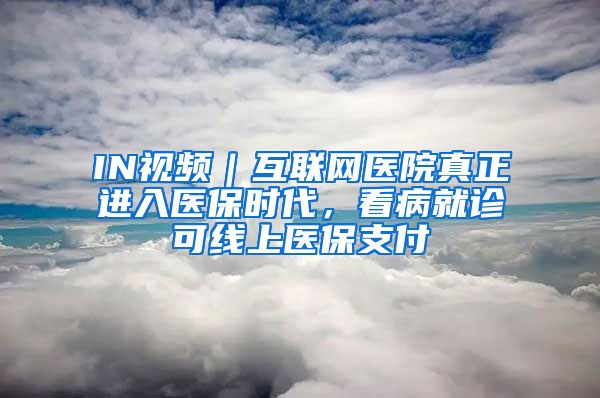 IN视频｜互联网医院真正进入医保时代，看病就诊可线上医保支付